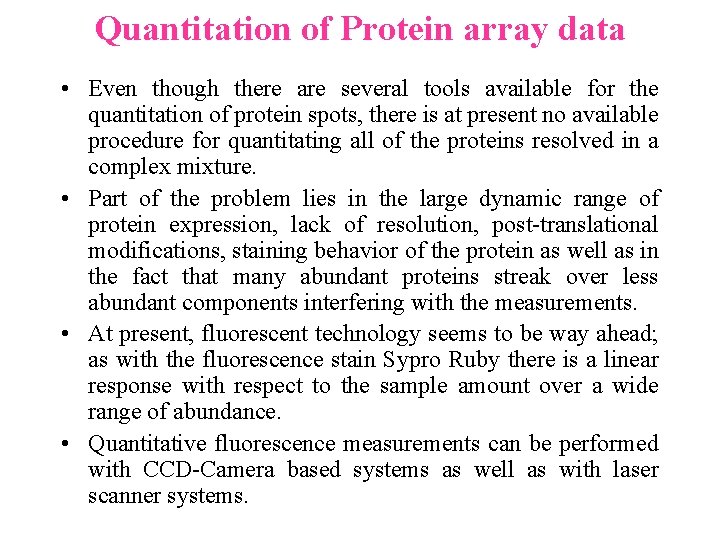 Quantitation of Protein array data

• Even though there are several tools available for the quantitation of protein spots, there is at present no available procedure for quantitating all of the proteins resolved in a complex mixture.

• Part of the problem lies in the large dynamic range of protein expression, lack of resolution, post-translational modifications, staining behavior of the protein as well as in the fact that many abundant proteins streak over less abundant components interfering with the measurements.

• At present, fluorescent technology seems to be way ahead; as with the fluorescence stain Sypro Ruby there is a linear response with respect to the sample amount over a wide range of abundance.

• Quantitative fluorescence measurements can be performed with CCD-Camera based systems as well as with laser scanner systems.